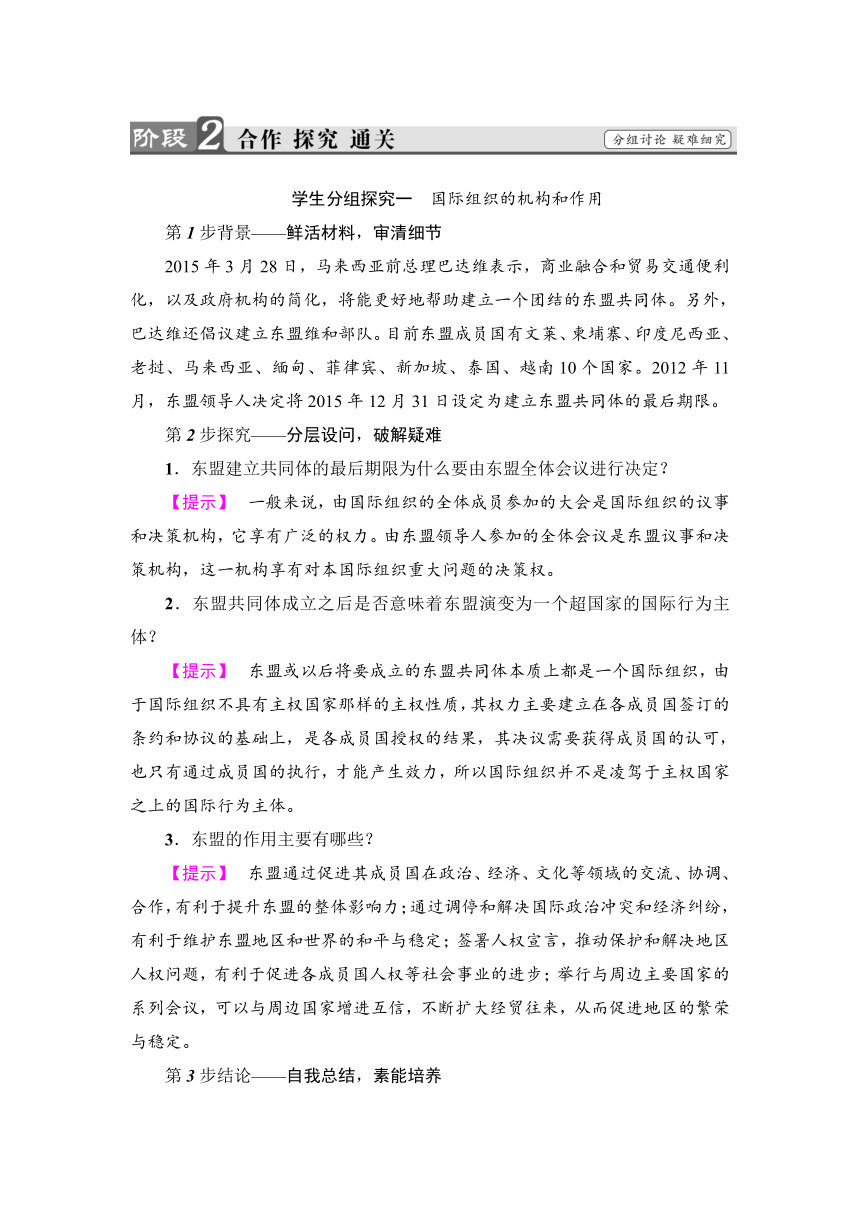 阶段2 合作 探究 通关

分组讨论 疑难细究

学生分组探究一　国际组织的机构和作用

第1步背景——鲜活材料，审清细节

2015年3月28日，马来西亚前总理巴达维表示，商业融合和贸易交通便利化，以及政府机构的简化，将能更好地帮助建立一个团结的东盟共同体。另外，巴达维还倡议建立东盟维和部队。目前东盟成员国有文莱、柬埔寨、印度尼西亚、老挝、马来西亚、缅甸、菲律宾、新加坡、泰国、越南10个国家。2012年11月，东盟领导人决定将2015年12月31日设定为建立东盟共同体的最后期限。

第2步探究——分层设问，破解疑难

1．东盟建立共同体的最后期限为什么要由东盟全体会议进行决定？

【提示】　一般来说，由国际组织的全体成员参加的大会是国际组织的议事和决策机构，它享有广泛的权力。由东盟领导人参加的全体会议是东盟议事和决策机构，这一机构享有对本国际组织重大问题的决策权。

2．东盟共同体成立之后是否意味着东盟演变为一个超国家的国际行为主体？

【提示】　东盟或以后将要成立的东盟共同体本质上都是一个国际组织，由于国际组织不具有主权国家那样的主权性质，其权力主要建立在各成员国签订的条约和协议的基础上，是各成员国授权的结果，其决议需要获得成员国的认可，也只有通过成员国的执行，才能产生效力，所以国际组织并不是凌驾于主权国家之上的国际行为主体。

3．东盟的作用主要有哪些？

【提示】　东盟通过促进其成员国在政治、经济、文化等领域的交流、协调、合作，有利于提升东盟的整体影响力；通过调停和解决国际政治冲突和经济纠纷，有利于维护东盟地区和世界的和平与稳定；签署人权宣言，推动保护和解决地区人权问题，有利于促进各成员国人权等社会事业的进步；举行与周边主要国家的系列会议，可以与周边国家增进互信，不断扩大经贸往来，从而促进地区的繁荣与稳定。

第3步结论——自我总结，素能培养